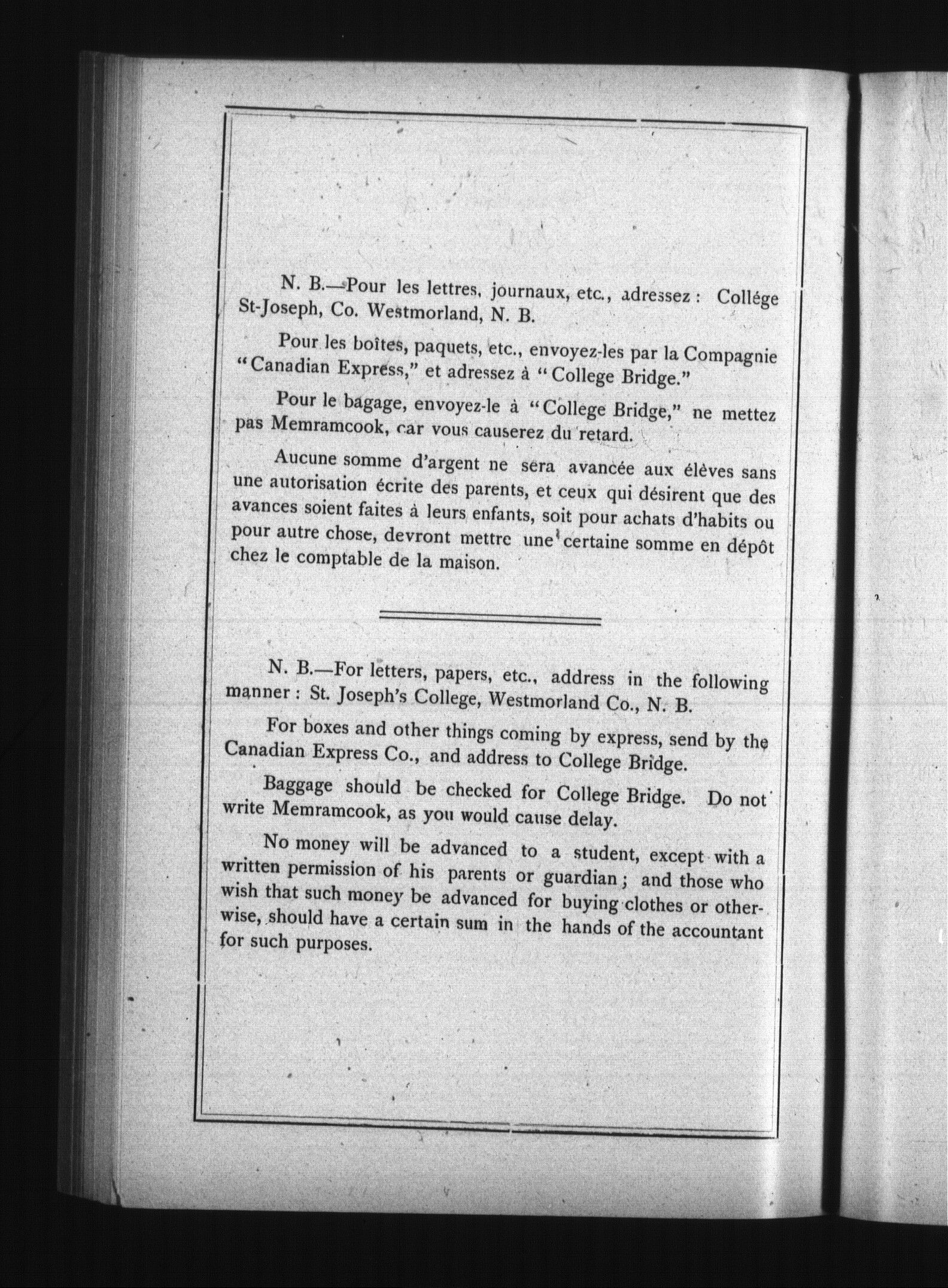 N. B.—Pour les lettres, journaux, etc., adressez : Collége St-Joseph, Co. Westmorland, N. B.

Pour les boîtes, paquets, etc., envoyez-les par la Compagnie "Canadian Express," et adressez à "College Bridge."

Pour le bagage, envoyez-le à "College Bridge," ne mettez pas Memramcook, car vous causerez du retard.

Aucune somme d'argent ne sera avancée aux élèves sans une autorisation écrite des parents, et ceux qui désirent que des avances soient faites à leurs enfants, soit pour achats d'habits ou pour autre chose, devront mettre une certaine somme en dépôt chez le comptable de la maison.

N. B.—For letters, papers, etc., address in the following manner : St. Joseph's College, Westmorland Co., N. B.

For boxes and other things coming by express, send by the Canadian Express Co., and address to College Bridge.

Baggage should be checked for College Bridge. Do not write Memramcook, as you would cause delay.

No money will be advanced to a student, except with a written permission of his parents or guardian ; and those who wish that such money be advanced for buying clothes or otherwise, should have a certain sum in the hands of the accountant for such purposes.